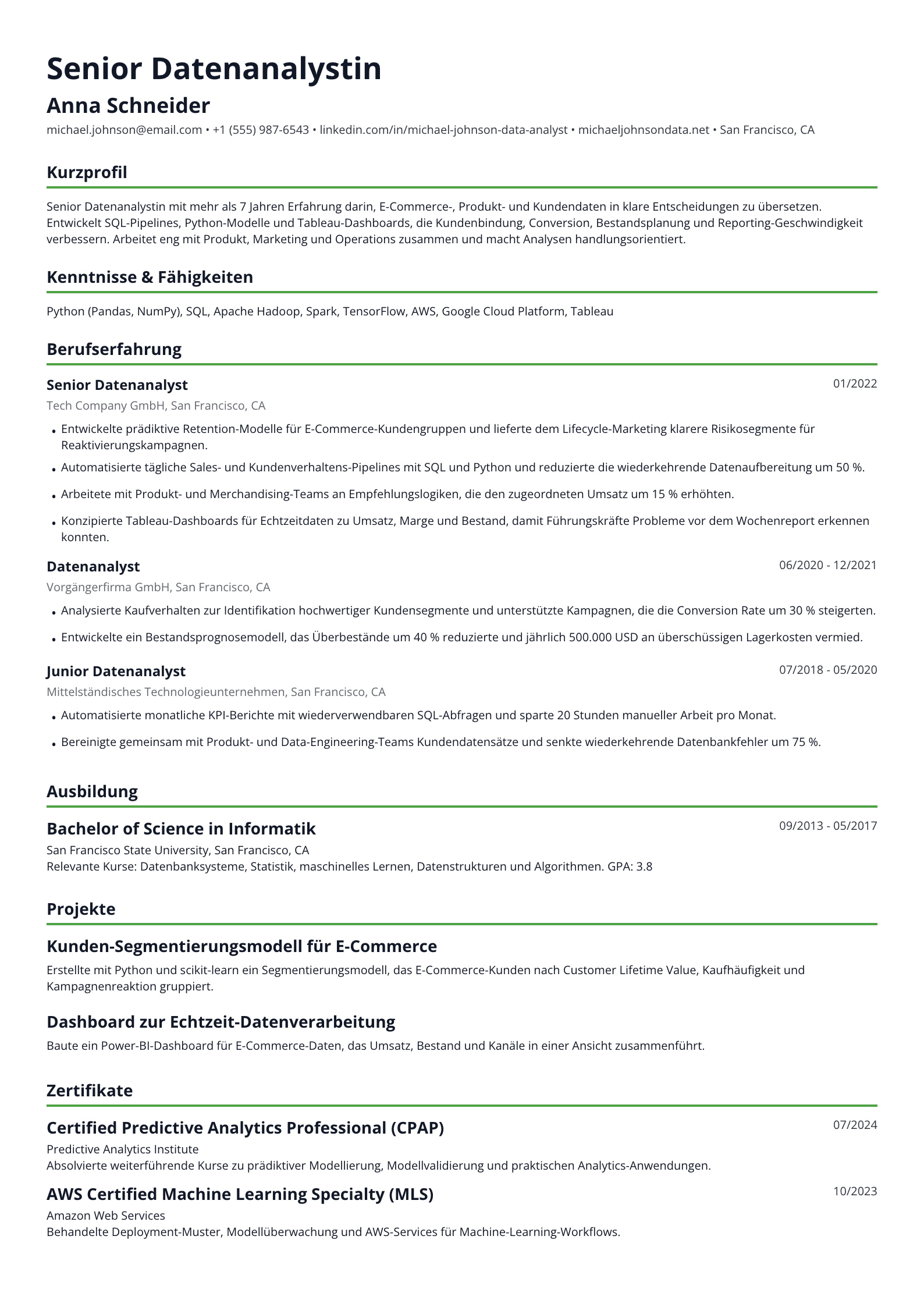 Senior Datenanalystin

Anna Schneider

michael.johnson@email.com • +1 (555) 987-6543 • linkedin.com/in/michael-johnson-data-analyst • michaeljohnsondata.net • San Francisco, CA

Kurzprofil

Senior Datenanalystin mit mehr als 7 Jahren Erfahrung darin, E-Commerce-, Produkt- und Kundendaten in klare Entscheidungen zu übersetzen. Entwickelt SQL-Pipelines, Python-Modelle und Tableau-Dashboards, die Kundenbindung, Conversion, Bestandsplanung und Reporting-Geschwindigkeit verbessern. Arbeitet eng mit Produkt, Marketing und Operations zusammen und macht Analysen handlungsorientiert.

Kenntnisse & Fähigkeiten

Python (Pandas, NumPy), SQL, Apache Hadoop, Spark, TensorFlow, AWS, Google Cloud Platform, Tableau

Berufserfahrung

Senior Datenanalyst
01/2022
Tech Company GmbH, San Francisco, CA

• Entwickelte prädiktive Retention-Modelle für E-Commerce-Kundengruppen und lieferte dem Lifecycle-Marketing klarere Risikosegmente für Reaktivierungskampagnen.
• Automatisierte tägliche Sales- und Kundenverhaltens-Pipelines mit SQL und Python und reduzierte die wiederkehrende Datenaufbereitung um 50 %.
• Arbeitete mit Produkt- und Merchandising-Teams an Empfehlungslogiken, die den zugeordneten Umsatz um 15 % erhöhten.
• Konzipierte Tableau-Dashboards für Echtzeitdaten zu Umsatz, Marge und Bestand, damit Führungskräfte Probleme vor dem Wochenreport erkennen konnten.

Datenanalyst
06/2020 - 12/2021
Vorgängerfirma GmbH, San Francisco, CA

• Analysierte Kaufverhalten zur Identifikation hochwertiger Kundensegmente und unterstützte Kampagnen, die die Conversion Rate um 30 % steigerten.
• Entwickelte ein Bestandsprognosemodell, das Überbestände um 40 % reduzierte und jährlich 500.000 USD an überschüssigen Lagerkosten vermied.

Junior Datenanalyst
07/2018 - 05/2020
Mittelständisches Technologieunternehmen, San Francisco, CA

• Automatisierte monatliche KPI-Berichte mit wiederverwendbaren SQL-Abfragen und sparte 20 Stunden manueller Arbeit pro Monat.
• Bereinigte gemeinsam mit Produkt- und Data-Engineering-Teams Kundendatensätze und senkte wiederkehrende Datenbankfehler um 75 %.

Ausbildung

Bachelor of Science in Informatik
09/2013 - 05/2017
San Francisco State University, San Francisco, CA
Relevante Kurse: Datenbanksysteme, Statistik, maschinelles Lernen, Datenstrukturen und Algorithmen. GPA: 3.8

Projekte

Kunden-Segmentierungsmodell für E-Commerce

Erstellte mit Python und scikit-learn ein Segmentierungsmodell, das E-Commerce-Kunden nach Customer Lifetime Value, Kaufhäufigkeit und Kampagnenreaktion gruppiert.

Dashboard zur Echtzeit-Datenverarbeitung

Baute ein Power-BI-Dashboard für E-Commerce-Daten, das Umsatz, Bestand und Kanäle in einer Ansicht zusammenführt.

Zertifikate

Certified Predictive Analytics Professional (CPAP)
07/2024
Predictive Analytics Institute
Absolvierte weiterführende Kurse zu prädiktiver Modellierung, Modellvalidierung und praktischen Analytics-Anwendungen.

AWS Certified Machine Learning Specialty (MLS)
10/2023
Amazon Web Services
Behandelte Deployment-Muster, Modellüberwachung und AWS-Services für Machine-Learning-Workflows.